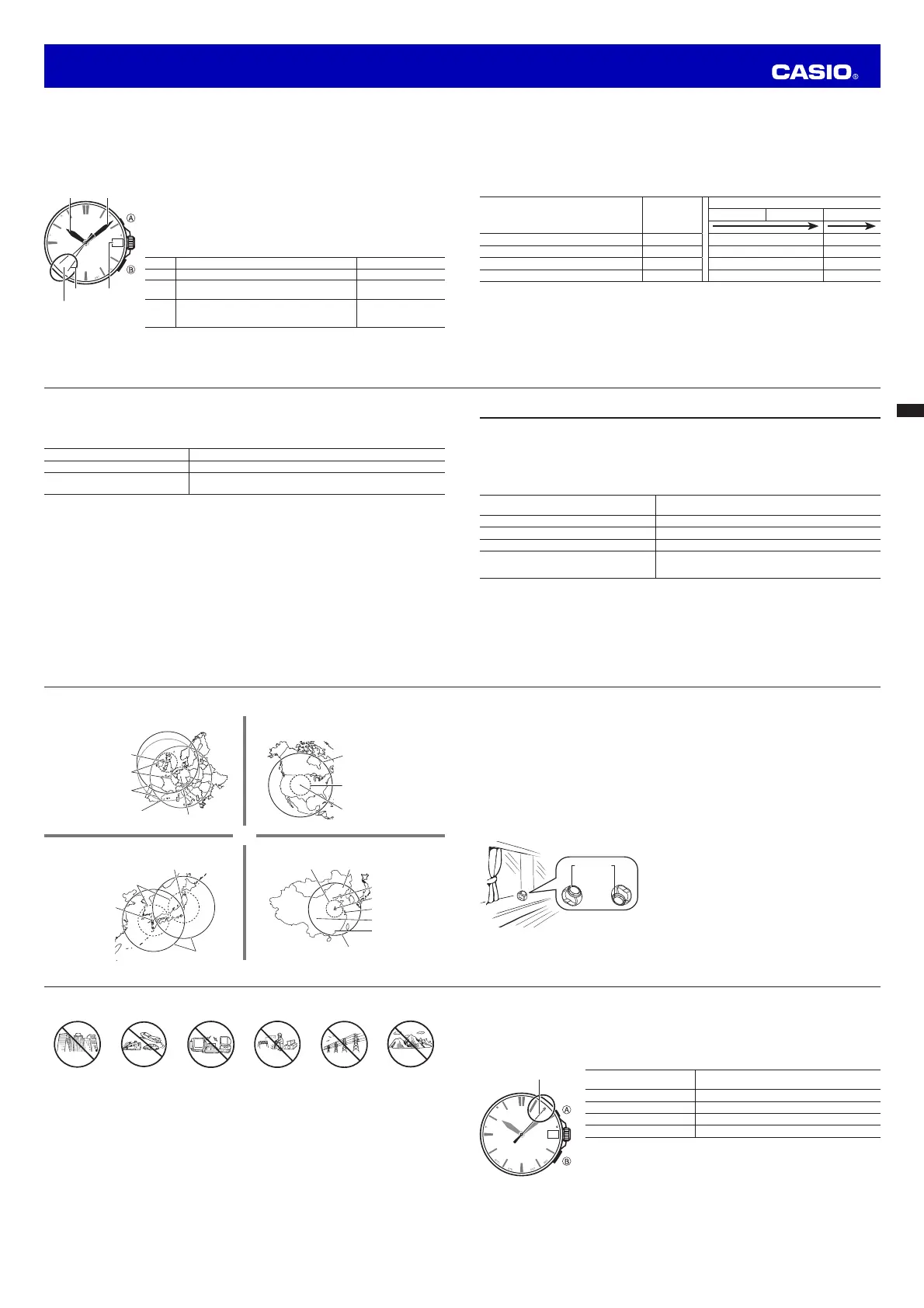 CASIO®